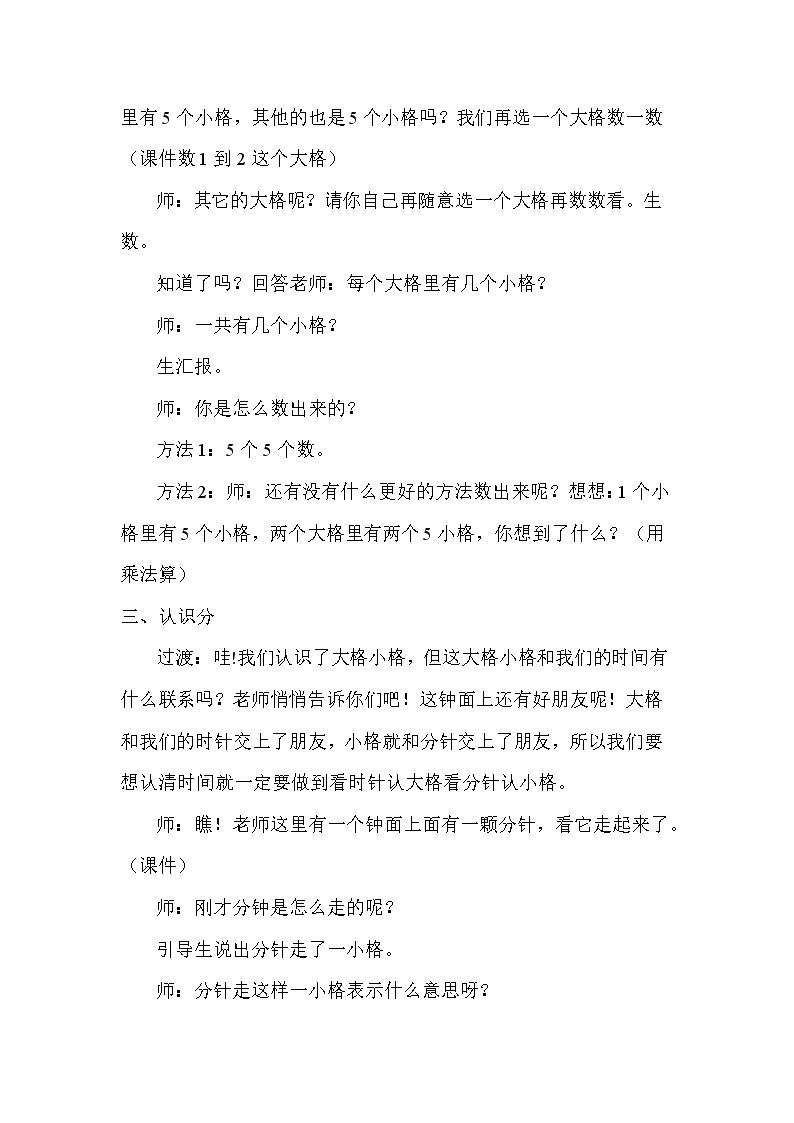 里有5个小格，其他的也是5个小格吗？我们再选一个大格数一数（课件数1到2这个大格）

师：其它的大格呢？请你自己再随意选一个大格再数数看。生数。

知道了吗？回答老师：每个大格里有几个小格？

师：一共有几个小格？

生汇报。

师：你是怎么数出来的？

方法1：5个5个数。

方法2：师：还有没有什么更好的方法数出来呢？想想：1个小格里有5个小格，两个大格里有两个5小格，你想到了什么？（用乘法算）

三、认识分

过渡：哇!我们认识了大格小格，但这大格小格和我们的时间有什么联系吗？老师悄悄告诉你们吧！这钟面上还有好朋友呢！大格和我们的时针交上了朋友，小格就和分针交上了朋友，所以我们要想认清时间就一定要做到看时针认大格看分针认小格。

师：瞧！老师这里有一个钟面上面有一颗分针，看它走起来了。（课件）

师：刚才分钟是怎么走的呢？

引导生说出分针走了一小格。

师：分针走这样一小格表示什么意思呀？